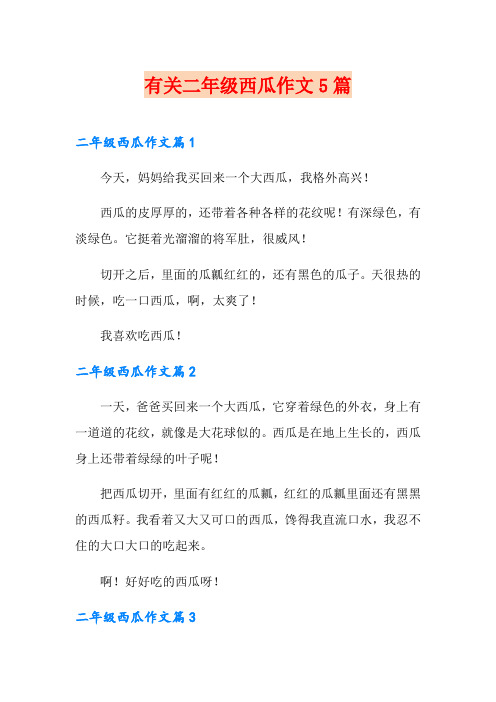 有关二年级西瓜作文5篇

二年级西瓜作文篇1

今天，妈妈给我买回来一个大西瓜，我格外高兴！

西瓜的皮厚厚的，还带着各种各样的花纹呢！有深绿色，有淡绿色。它挺着光溜溜的将军肚，很威风！

切开之后，里面的瓜瓤红红的，还有黑色的瓜子。天很热的时候，吃一口西瓜，啊，太爽了！

我喜欢吃西瓜！

二年级西瓜作文篇2

一天，爸爸买回来一个大西瓜，它穿着绿色的外衣，身上有一道道的花纹，就像是大花球似的。西瓜是在地上生长的，西瓜身上还带着绿绿的叶子呢！

把西瓜切开，里面有红红的瓜瓤，红红的瓜瓤里面还有黑黑的西瓜籽。我看着又大又可口的西瓜，馋得我直流口水，我忍不住的大口大口的吃起来。

啊！好好吃的西瓜呀！

二年级西瓜作文篇3